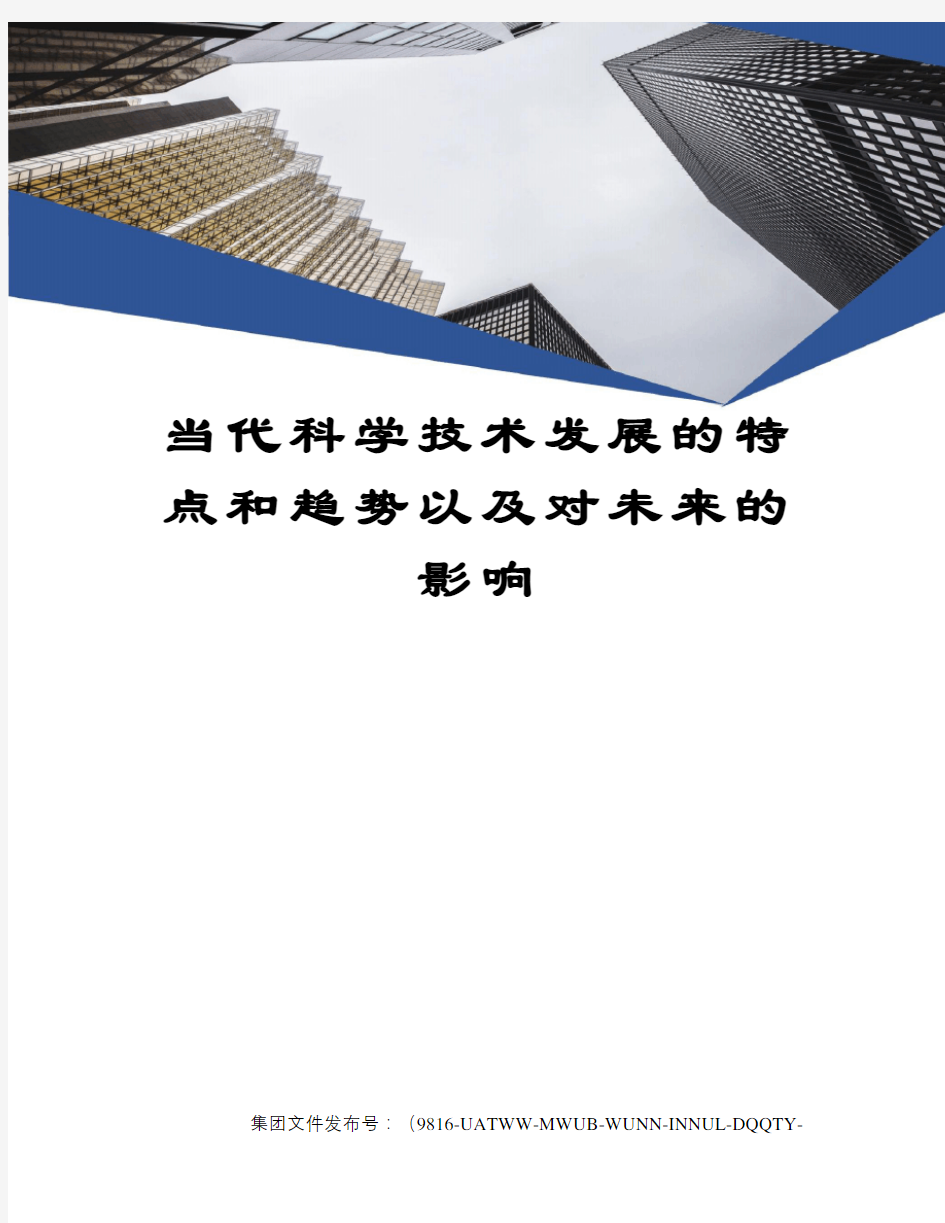 当代科学技术发展的特点和趋势以及对未来的影响

集团文件发布号：（9816-UATWW-MWUB-WUNN-INNUL-DQQTY-